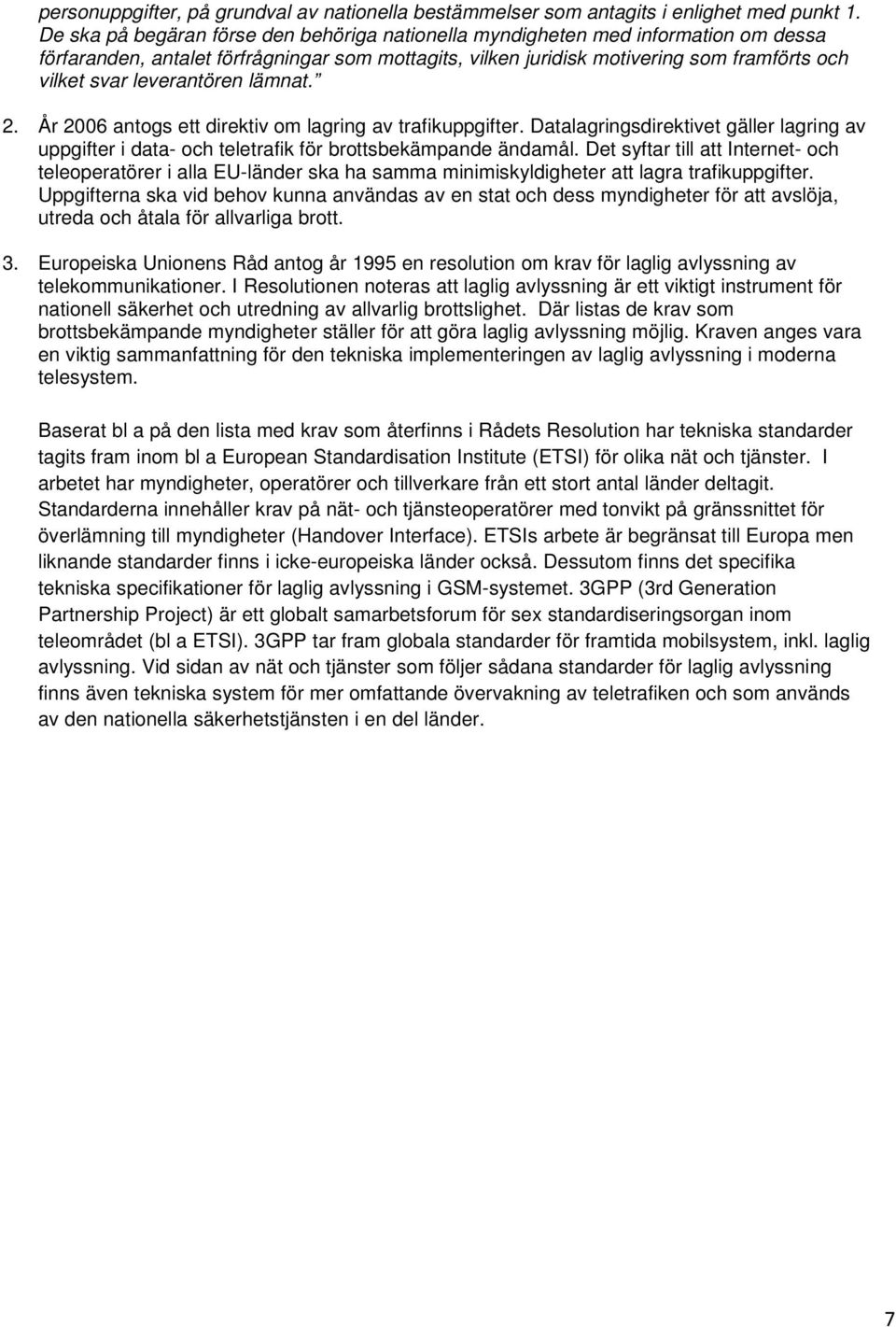 personuppgifter, på grundval av nationella bestämmelser som antagits i enlighet med punkt 1. De ska på begäran förse den behöriga nationella myndigheten med information om dessa förfaranden, antalet förfrågningar som mottagits, vilken juridisk motivering som framförts och vilket svar leverantören lämnat.”

2. År 2006 antogs ett direktiv om lagring av trafikuppgifter. Datalagringsdirektivet gäller lagring av uppgifter i data- och teletrafik för brottsbekämpande ändamål. Det syftar till att Internet- och teleoperatörer i alla EU-länder ska ha samma minimiskyldigheter att lagra trafikuppgifter. Uppgifterna ska vid behov kunna användas av en stat och dess myndigheter för att avslöja, utreda och åtala för allvarliga brott.

3. Europeiska Unionens Råd antog år 1995 en resolution om krav för laglig avlyssning av telekommunikationer. I Resolutionen noteras att laglig avlyssning är ett viktigt instrument för nationell säkerhet och utredning av allvarlig brottslighet. Där listas de krav som brottsbekämpande myndigheter ställer för att göra laglig avlyssning möjlig. Kraven anges vara en viktig sammanfattning för den tekniska implementeringen av laglig avlyssning i moderna telesystem.

Baserat bl a på den lista med krav som återfinns i Rådets Resolution har tekniska standarder tagits fram inom bl a European Standardisation Institute (ETSI) för olika nät och tjänster. I arbetet har myndigheter, operatörer och tillverkare från ett stort antal länder deltagit. Standarderna innehåller krav på nät- och tjänsteoperatörer med tonvikt på gränssnittet för överlämning till myndigheter (Handover Interface). ETSIs arbete är begränsat till Europa men liknande standarder finns i icke-europeiska länder också. Dessutom finns det specifika tekniska specifikationer för laglig avlyssning i GSM-systemet. 3GPP (3rd Generation Partnership Project) är ett globalt samarbetsforum för sex standardiseringsorgan inom teleområdet (bl a ETSI). 3GPP tar fram globala standarder för framtida mobilsystem, inkl. laglig avlyssning. Vid sidan av nät och tjänster som följer sådana standarder för laglig avlyssning finns även tekniska system för mer omfattande övervakning av teletrafiken och som används av den nationella säkerhetstjänsten i en del länder.

7